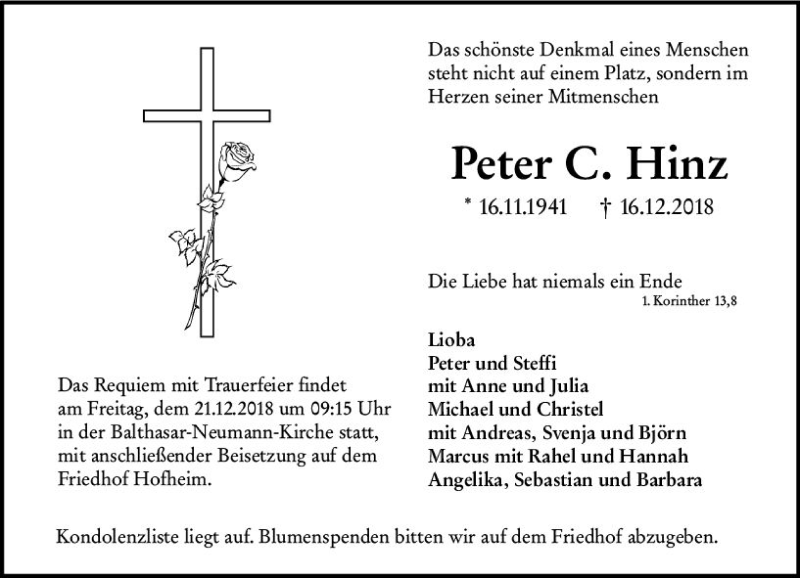 Das schönste Denkmal eines Menschen steht nicht auf einem Platz, sondern im Herzen seiner Mitmenschen

Peter C. Hinz

* 16.11.1941 † 16.12.2018

Die Liebe hat niemals ein Ende
1. Korinther 13,8

Lioba
Peter und Steffi
mit Anne und Julia
Michael und Christel
mit Andreas, Svenja und Björn
Marcus mit Rahel und Hannah
Angelika, Sebastian und Barbara

Das Requiem mit Trauerfeier findet am Freitag, dem 21.12.2018 um 09:15 Uhr in der Balthasar-Neumann-Kirche statt, mit anschließender Beisetzung auf dem Friedhof Hofheim.

Kondolenzliste liegt auf. Blumenspenden bitten wir auf dem Friedhof abzugeben.